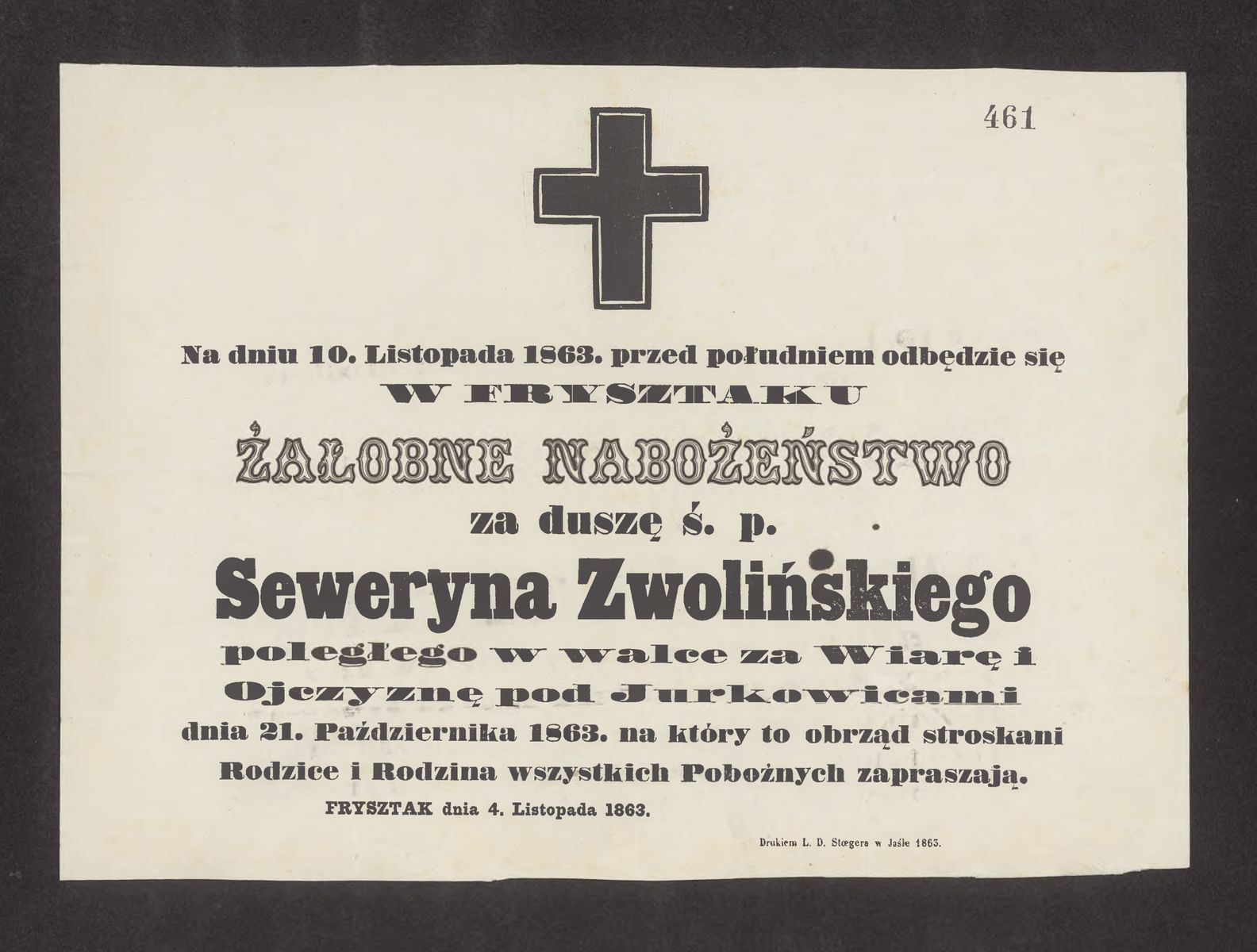 461

Na dniu 10. Listopada 1863. przed południem odbędzie się

W FRYSZTAKU

ŻAŁOBNE NABOŻEŃSTWO

za duszę ś. p.

Seweryna Zwolińskiego

poległego w walce za Wiarę i Ojczyznę pod Jurkowicami

dnia 21. Października 1863. na który to obrząd stroskani Rodzice i Rodzina wszystkich Pobożnych zapraszają.

FRYSZTAK dnia 4. Listopada 1863.

Drukiem L. D. Stœgera w Jaśle 1863.